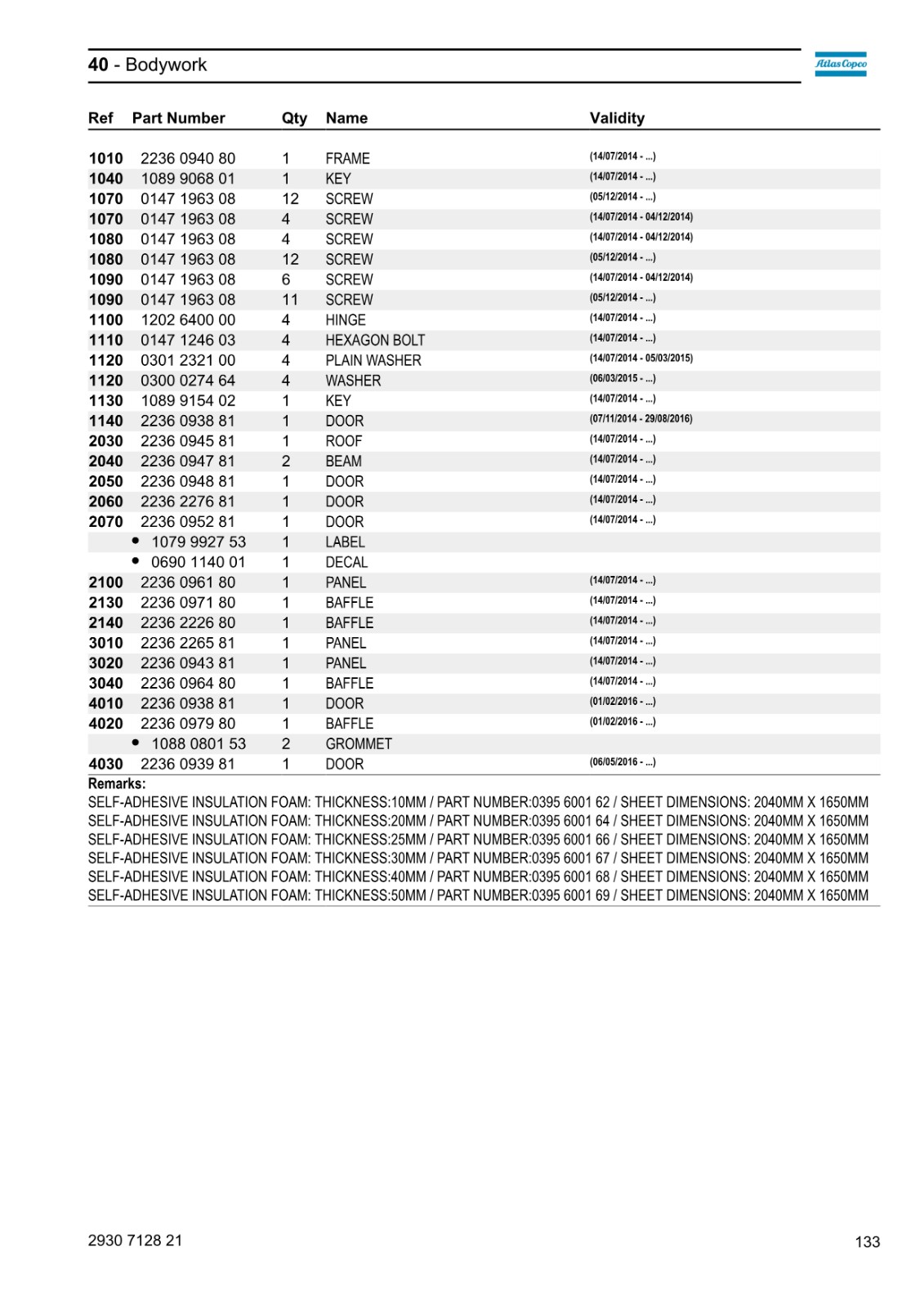 40 - Bodywork

Atlas Copco

| Ref | Part Number | Qty | Name | Validity |
|---|---|---|---|---|
| 1010 | 2236 0940 80 | 1 | FRAME | (14/07/2014 - ...) |
| 1040 | 1089 9068 01 | 1 | KEY | (14/07/2014 - ...) |
| 1070 | 0147 1963 08 | 12 | SCREW | (05/12/2014 - ...) |
| 1070 | 0147 1963 08 | 4 | SCREW | (14/07/2014 - 04/12/2014) |
| 1080 | 0147 1963 08 | 4 | SCREW | (14/07/2014 - 04/12/2014) |
| 1080 | 0147 1963 08 | 12 | SCREW | (05/12/2014 - ...) |
| 1090 | 0147 1963 08 | 6 | SCREW | (14/07/2014 - 04/12/2014) |
| 1090 | 0147 1963 08 | 11 | SCREW | (05/12/2014 - ...) |
| 1100 | 1202 6400 00 | 4 | HINGE | (14/07/2014 - ...) |
| 1110 | 0147 1246 03 | 4 | HEXAGON BOLT | (14/07/2014 - ...) |
| 1120 | 0301 2321 00 | 4 | PLAIN WASHER | (14/07/2014 - 05/03/2015) |
| 1120 | 0300 0274 64 | 4 | WASHER | (06/03/2015 - ...) |
| 1130 | 1089 9154 02 | 1 | KEY | (14/07/2014 - ...) |
| 1140 | 2236 0938 81 | 1 | DOOR | (07/11/2014 - 29/08/2016) |
| 2030 | 2236 0945 81 | 1 | ROOF | (14/07/2014 - ...) |
| 2040 | 2236 0947 81 | 2 | BEAM | (14/07/2014 - ...) |
| 2050 | 2236 0948 81 | 1 | DOOR | (14/07/2014 - ...) |
| 2060 | 2236 2276 81 | 1 | DOOR | (14/07/2014 - ...) |
| 2070 | 2236 0952 81 | 1 | DOOR | (14/07/2014 - ...) |
| | • 1079 9927 53 | 1 | LABEL | |
| | • 0690 1140 01 | 1 | DECAL | |
| 2100 | 2236 0961 80 | 1 | PANEL | (14/07/2014 - ...) |
| 2130 | 2236 0971 80 | 1 | BAFFLE | (14/07/2014 - ...) |
| 2140 | 2236 2226 80 | 1 | BAFFLE | (14/07/2014 - ...) |
| 3010 | 2236 2265 81 | 1 | PANEL | (14/07/2014 - ...) |
| 3020 | 2236 0943 81 | 1 | PANEL | (14/07/2014 - ...) |
| 3040 | 2236 0964 80 | 1 | BAFFLE | (14/07/2014 - ...) |
| 4010 | 2236 0938 81 | 1 | DOOR | (01/02/2016 - ...) |
| 4020 | 2236 0979 80 | 1 | BAFFLE | (01/02/2016 - ...) |
| | • 1088 0801 53 | 2 | GROMMET | |
| 4030 | 2236 0939 81 | 1 | DOOR | (06/05/2016 - ...) |

Remarks:
SELF-ADHESIVE INSULATION FOAM: THICKNESS:10MM / PART NUMBER:0395 6001 62 / SHEET DIMENSIONS: 2040MM X 1650MM
SELF-ADHESIVE INSULATION FOAM: THICKNESS:20MM / PART NUMBER:0395 6001 64 / SHEET DIMENSIONS: 2040MM X 1650MM
SELF-ADHESIVE INSULATION FOAM: THICKNESS:25MM / PART NUMBER:0395 6001 66 / SHEET DIMENSIONS: 2040MM X 1650MM
SELF-ADHESIVE INSULATION FOAM: THICKNESS:30MM / PART NUMBER:0395 6001 67 / SHEET DIMENSIONS: 2040MM X 1650MM
SELF-ADHESIVE INSULATION FOAM: THICKNESS:40MM / PART NUMBER:0395 6001 68 / SHEET DIMENSIONS: 2040MM X 1650MM
SELF-ADHESIVE INSULATION FOAM: THICKNESS:50MM / PART NUMBER:0395 6001 69 / SHEET DIMENSIONS: 2040MM X 1650MM

2930 7128 21
133